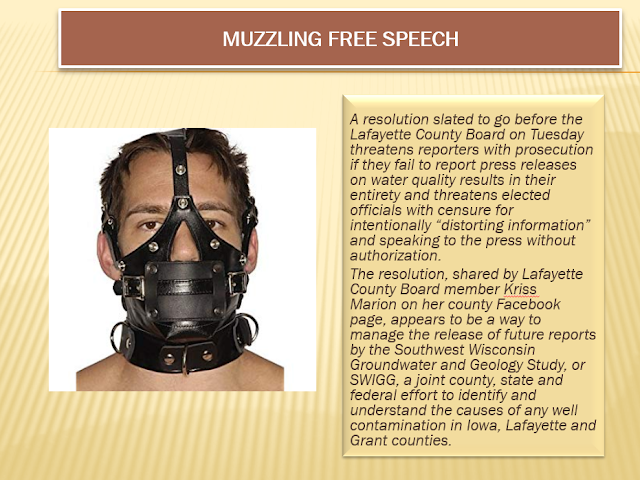 MUZZLING FREE SPEECH

A resolution slated to go before the Lafayette County Board on Tuesday threatens reporters with prosecution if they fail to report press releases on water quality results in their entirety and threatens elected officials with censure for intentionally "distorting information" and speaking to the press without authorization.

The resolution, shared by Lafayette County Board member Kriss Marion on her county Facebook page, appears to be a way to manage the release of future reports by the Southwest Wisconsin Groundwater and Geology Study, or SWIGG, a joint county, state and federal effort to identify and understand the causes of any well contamination in Iowa, Lafayette and Grant counties.